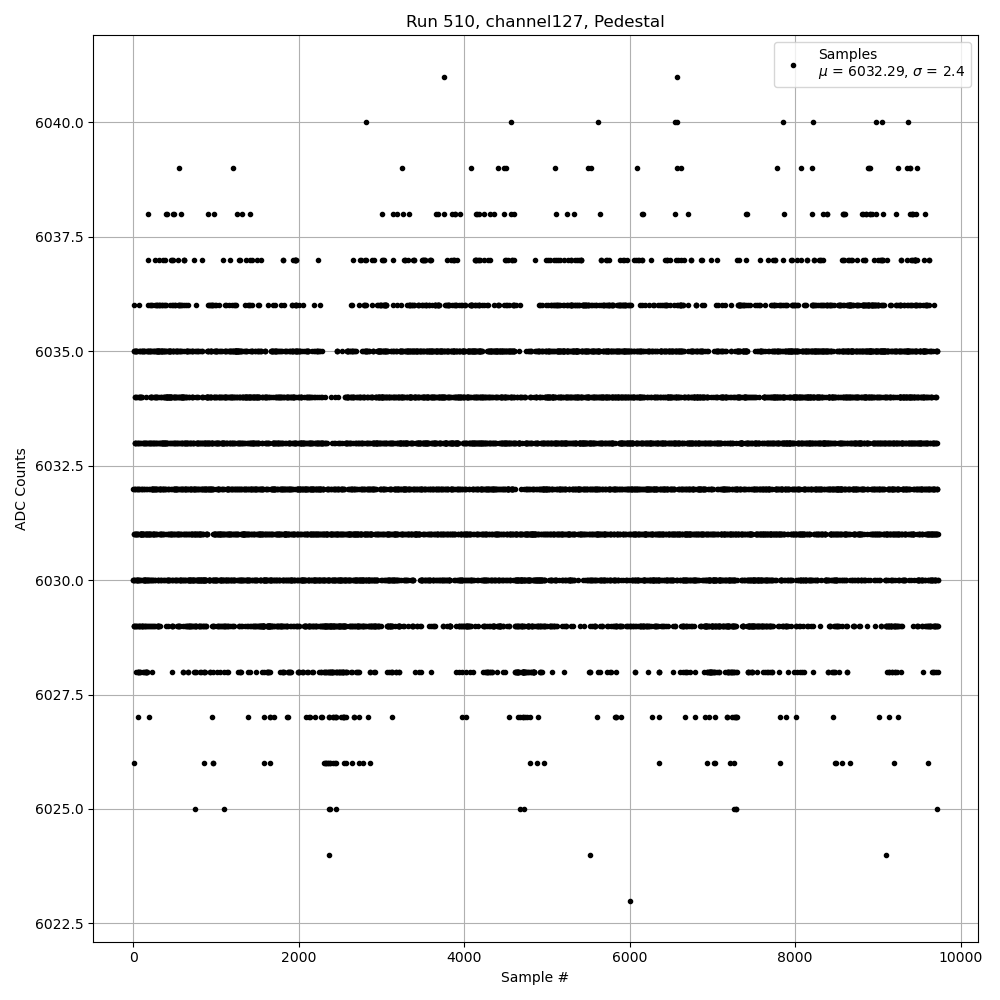 Run 510, channel127, Pedestal

Samples
$\mu$ = 6032.29, $\sigma$ = 2.4

ADC Counts

6040.0
6037.5
6035.0
6032.5
6030.0
6027.5
6025.0
6022.5

0
2000
4000
6000
8000
10000

Sample #